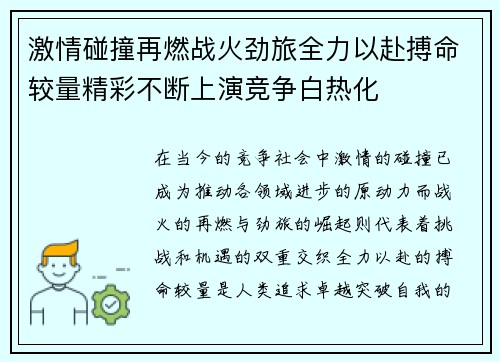 激情碰撞再燃战火劲旅全力以赴搏命较量精彩不断上演竞争白热化

在当今的竞争社会中激情的碰撞已成为推动各领域进步的原动力而战火的再燃与劲旅的崛起则代表着挑战和机遇的双重交织全力以赴的搏命较量是人类追求卓越突破自我的